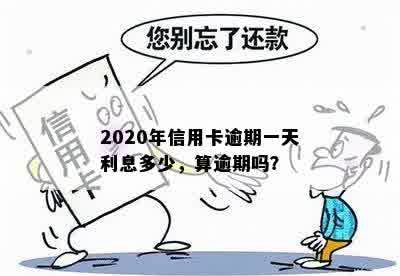 您别忘了还款

信用卡

2020年信用卡逾期一天利息多少，算逾期吗?